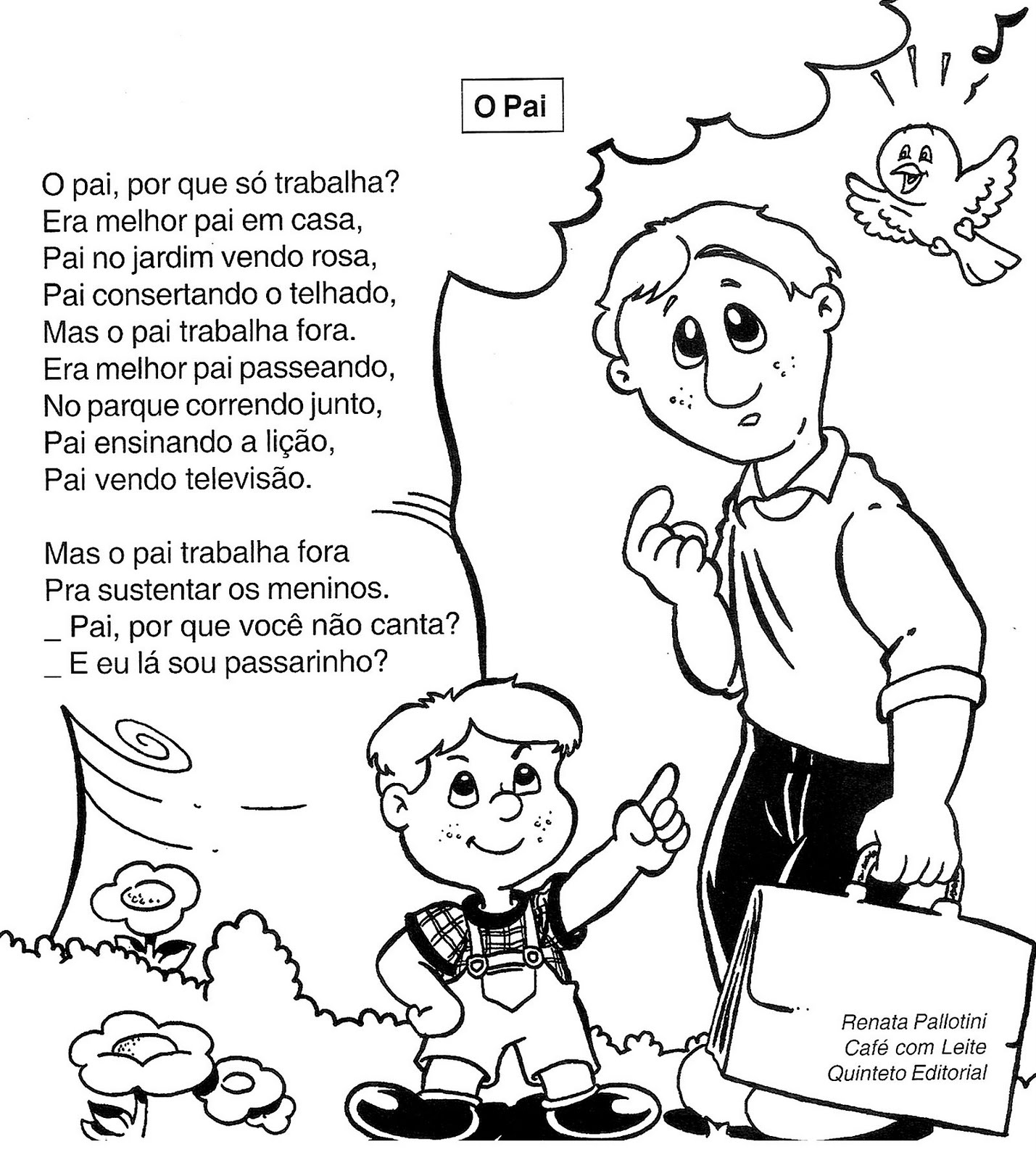 O Pai

O pai, por que só trabalha?
Era melhor pai em casa,
Pai no jardim vendo rosa,
Pai consertando o telhado,
Mas o pai trabalha fora.
Era melhor pai passeando,
No parque correndo junto,
Pai ensinando a lição,
Pai vendo televisão.

Mas o pai trabalha fora
Pra sustentar os meninos.
_ Pai, por que você não canta?
_ E eu lá sou passarinho?

Renata Pallotini
Café com Leite
Quinteto Editorial